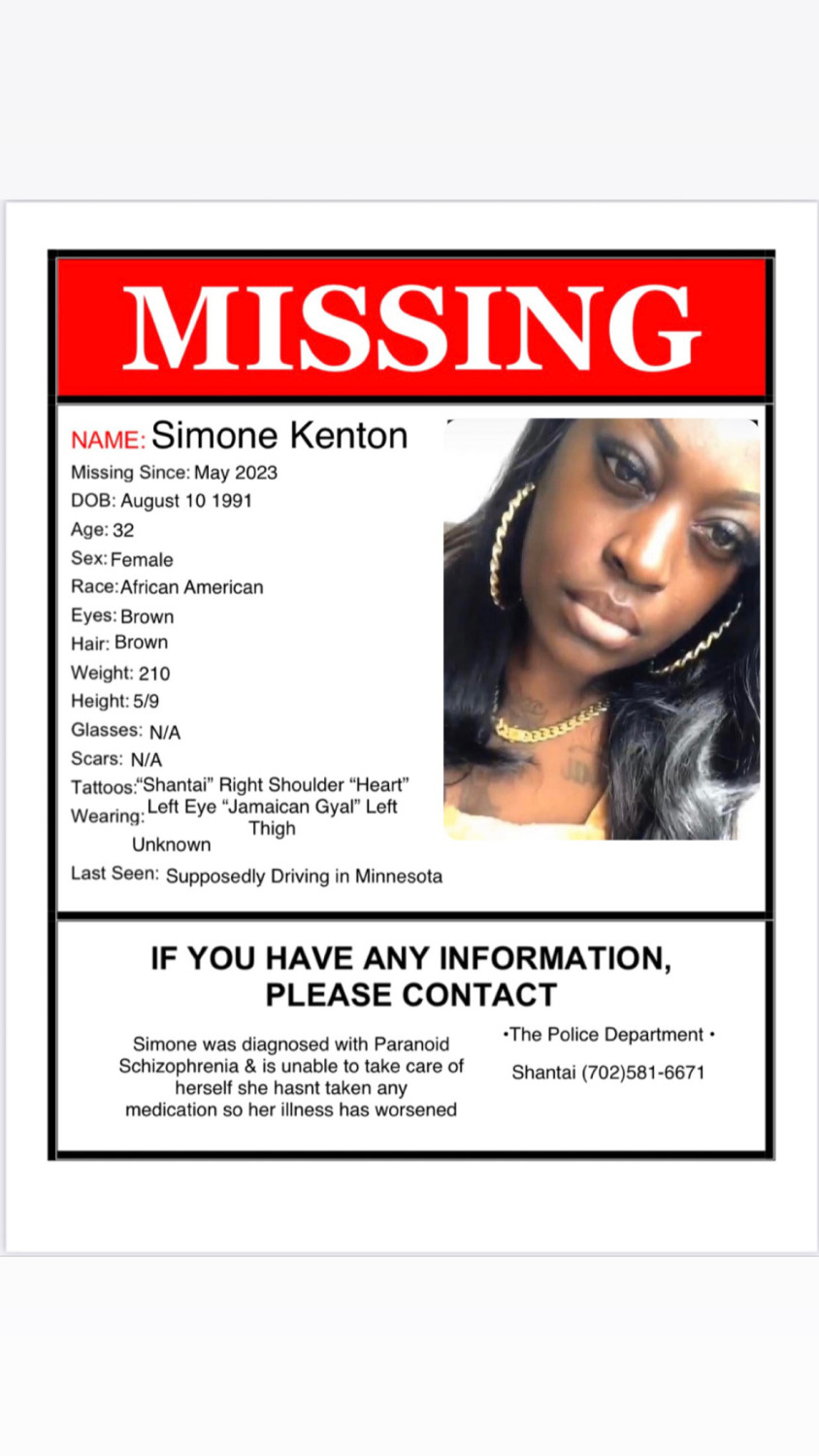 MISSING

NAME: Simone Kenton
Missing Since: May 2023
DOB: August 10 1991
Age: 32
Sex: Female
Race: African American
Eyes: Brown
Hair: Brown
Weight: 210
Height: 5/9
Glasses: N/A
Scars: N/A
Tattoos: "Shantai" Right Shoulder "Heart" Left Eye "Jamaican Gyal" Left Thigh
Wearing: Unknown
Last Seen: Supposedly Driving in Minnesota

IF YOU HAVE ANY INFORMATION, PLEASE CONTACT

Simone was diagnosed with Paranoid Schizophrenia & is unable to take care of herself she hasnt taken any medication so her illness has worsened

•The Police Department •

Shantai (702)581-6671